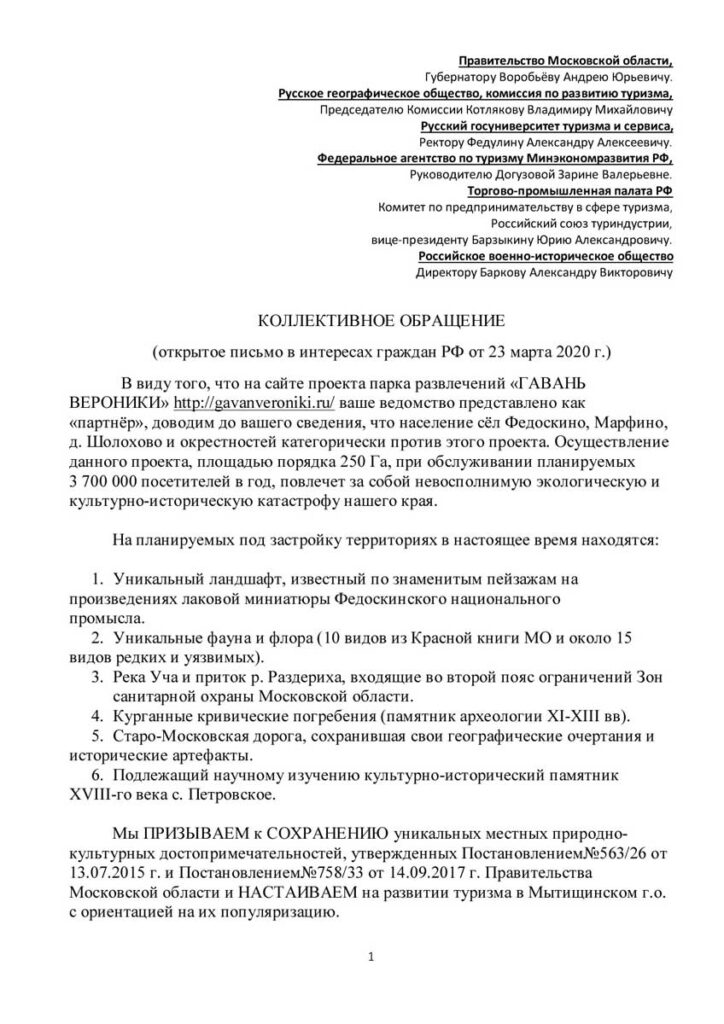 Правительство Московской области,
Губернатору Воробьёву Андрею Юрьевичу.
Русское географическое общество, комиссия по развитию туризма,
Председателю Комиссии Котлякову Владимиру Михайловичу
Русский госуниверситет туризма и сервиса,
Ректору Федулину Александру Алексеевичу.
Федеральное агентство по туризму Минэкономразвития РФ,
Руководителю Догузовой Зарине Валерьевне.
Торгово-промышленная палата РФ
Комитет по предпринимательству в сфере туризма,
Российский союз туриндустрии,
вице-президенту Барзыкину Юрию Александровичу.
Российское военно-историческое общество
Директору Баркову Александру Викторовичу

КОЛЛЕКТИВНОЕ ОБРАЩЕНИЕ

(открытое письмо в интересах граждан РФ от 23 марта 2020 г.)

В виду того, что на сайте проекта парка развлечений «ГАВАНЬ ВЕРОНИКИ» http://gavanveroniki.ru/ ваше ведомство представлено как «партнёр», доводим до вашего сведения, что население сёл Федоскино, Марфино, д. Шолохово и окрестностей категорически против этого проекта. Осуществление данного проекта, площадью порядка 250 Га, при обслуживании планируемых 3 700 000 посетителей в год, повлечет за собой невосполнимую экологическую и культурно-историческую катастрофу нашего края.

На планируемых под застройку территориях в настоящее время находятся:

1. Уникальный ландшафт, известный по знаменитым пейзажам на произведениях лаковой миниатюры Федоскинского национального промысла.
2. Уникальные фауна и флора (10 видов из Красной книги МО и около 15 видов редких и уязвимых).
3. Река Уча и приток р. Раздериха, входящие во второй пояс ограничений Зон санитарной охраны Московской области.
4. Курганные кривические погребения (памятник археологии XI-XIII вв).
5. Старо-Московская дорога, сохранившая свои географические очертания и исторические артефакты.
6. Подлежащий научному изучению культурно-исторический памятник XVIII-го века с. Петровское.

Мы ПРИЗЫВАЕМ к СОХРАНЕНИЮ уникальных местных природно-культурных достопримечательностей, утвержденных Постановлением№563/26 от 13.07.2015 г. и Постановлением№758/33 от 14.09.2017 г. Правительства Московской области и НАСТАИВАЕМ на развитии туризма в Мытищинском г.о. с ориентацией на их популяризацию.

1